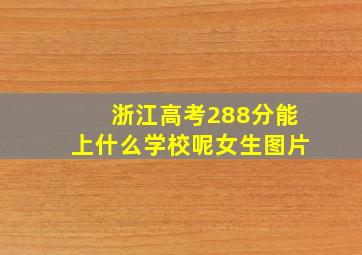 浙江高考288分能上什么学校呢女生图片